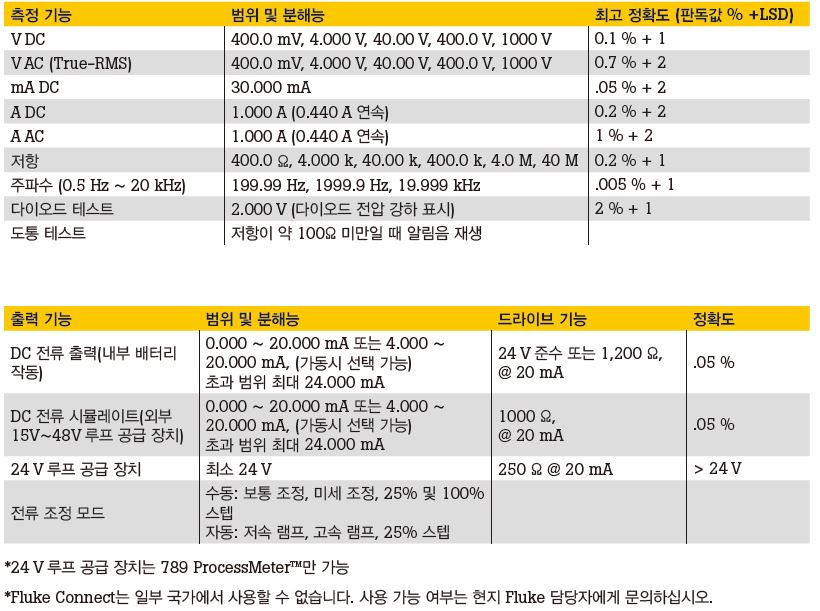 | 측정 기능 | 범위 및 분해능 | 최고 정확도 (판독값 % +LSD) |
|---|---|---|
| V DC | 400.0 mV, 4.000 V, 40.00 V, 400.0 V, 1000 V | 0.1 % + 1 |
| V AC (True-RMS) | 400.0 mV, 4.000 V, 40.00 V, 400.0 V, 1000 V | 0.7 % + 2 |
| mA DC | 30.000 mA | .05 % + 2 |
| A DC | 1.000 A (0.440 A 연속) | 0.2 % + 2 |
| A AC | 1.000 A (0.440 A 연속) | 1 % + 2 |
| 저항 | 400.0 Ω, 4.000 k, 40.00 k, 400.0 k, 4.0 M, 40 M | 0.2 % + 1 |
| 주파수 (0.5 Hz ~ 20 kHz) | 199.99 Hz, 1999.9 Hz, 19.999 kHz | .005 % + 1 |
| 다이오드 테스트 | 2.000 V (다이오드 전압 강하 표시) | 2 % + 1 |
| 도통 테스트 | 저항이 약 100Ω 미만일 때 알림음 재생 | |

| 출력 기능 | 범위 및 분해능 | 드라이브 기능 | 정확도 |
|---|---|---|---|
| DC 전류 출력(내부 배터리 작동) | 0.000 ~ 20.000 mA 또는 4.000 ~ 20.000 mA, (가동시 선택 가능) 초과 범위 최대 24.000 mA | 24 V 준수 또는 1,200 Ω, @ 20 mA | .05 % |
| DC 전류 시뮬레이트(외부 15V~48V 루프 공급 장치) | 0.000 ~ 20.000 mA 또는 4.000 ~ 20.000 mA, (가동시 선택 가능) 초과 범위 최대 24.000 mA | 1000 Ω, @ 20 mA | .05 % |
| 24 V 루프 공급 장치 | 최소 24 V | 250 Ω @ 20 mA | > 24 V |
| 전류 조정 모드 | 수동: 보통 조정, 미세 조정, 25% 및 100% 스텝 자동: 저속 램프, 고속 램프, 25% 스텝 | | |

*24 V 루프 공급 장치는 789 ProcessMeter™만 가능

*Fluke Connect는 일부 국가에서 사용할 수 없습니다. 사용 가능 여부는 현지 Fluke 담당자에게 문의하십시오.